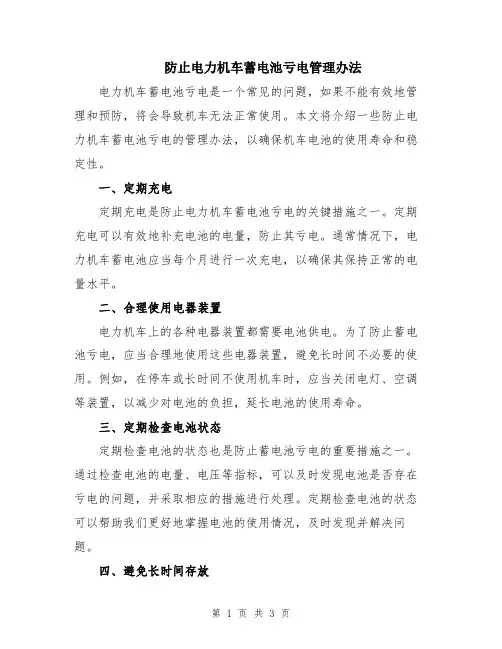 防止电力机车蓄电池亏电管理办法

电力机车蓄电池亏电是一个常见的问题，如果不能有效地管理和预防，将会导致机车无法正常使用。本文将介绍一些防止电力机车蓄电池亏电的管理办法，以确保机车电池的使用寿命和稳定性。

一、定期充电

定期充电是防止电力机车蓄电池亏电的关键措施之一。定期充电可以有效地补充电池的电量，防止其亏电。通常情况下，电力机车蓄电池应当每个月进行一次充电，以确保其保持正常的电量水平。

二、合理使用电器装置

电力机车上的各种电器装置都需要电池供电。为了防止蓄电池亏电，应当合理地使用这些电器装置，避免长时间不必要的使用。例如，在停车或长时间不使用机车时，应当关闭电灯、空调等装置，以减少对电池的负担，延长电池的使用寿命。

三、定期检查电池状态

定期检查电池的状态也是防止蓄电池亏电的重要措施之一。通过检查电池的电量、电压等指标，可以及时发现电池是否存在亏电的问题，并采取相应的措施进行处理。定期检查电池的状态可以帮助我们更好地掌握电池的使用情况，及时发现并解决问题。

四、避免长时间存放

第 1 页 共 3 页